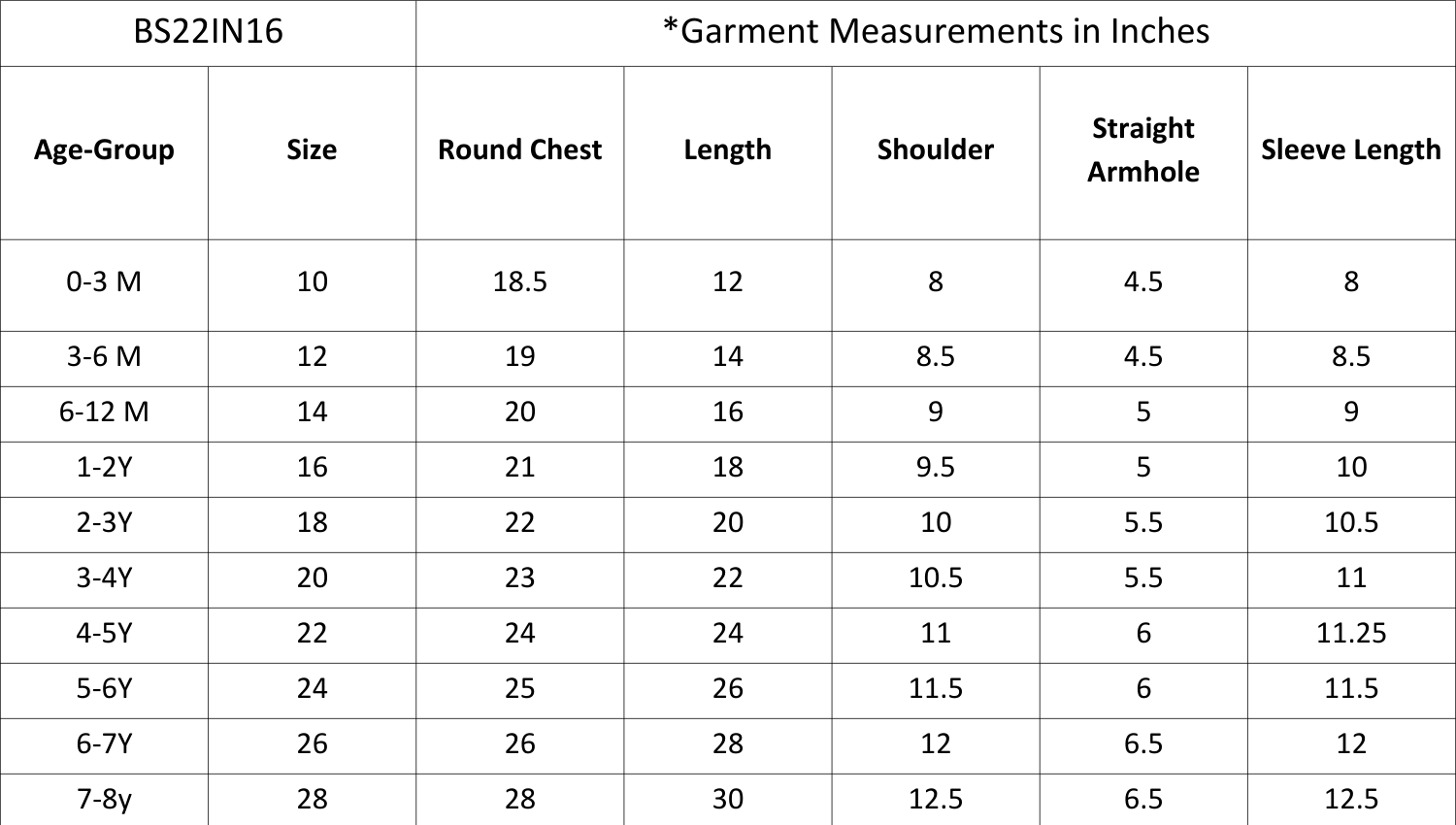 | BS22IN16 | | *Garment Measurements in Inches | | | | |
|---|---|---|---|---|---|---|
| Age-Group | Size | Round Chest | Length | Shoulder | Straight Armhole | Sleeve Length |
| 0-3 M | 10 | 18.5 | 12 | 8 | 4.5 | 8 |
| 3-6 M | 12 | 19 | 14 | 8.5 | 4.5 | 8.5 |
| 6-12 M | 14 | 20 | 16 | 9 | 5 | 9 |
| 1-2Y | 16 | 21 | 18 | 9.5 | 5 | 10 |
| 2-3Y | 18 | 22 | 20 | 10 | 5.5 | 10.5 |
| 3-4Y | 20 | 23 | 22 | 10.5 | 5.5 | 11 |
| 4-5Y | 22 | 24 | 24 | 11 | 6 | 11.25 |
| 5-6Y | 24 | 25 | 26 | 11.5 | 6 | 11.5 |
| 6-7Y | 26 | 26 | 28 | 12 | 6.5 | 12 |
| 7-8y | 28 | 28 | 30 | 12.5 | 6.5 | 12.5 |